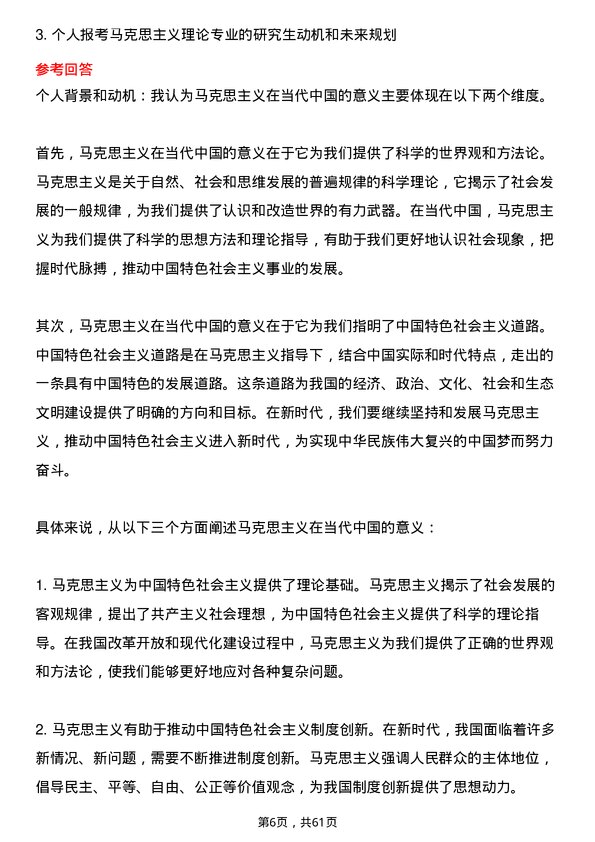 3. 个人报考马克思主义理论专业的研究生动机和未来规划

参考回答

个人背景和动机：我认为马克思主义在当代中国的意义主要体现在以下两个维度。

首先，马克思主义在当代中国的意义在于它为我们提供了科学的世界观和方法论。马克思主义是关于自然、社会和思维发展的普遍规律的科学理论，它揭示了社会发展的一般规律，为我们提供了认识和改造世界的有力武器。在当代中国，马克思主义为我们提供了科学的思想方法和理论指导，有助于我们更好地认识社会现象，把握时代脉搏，推动中国特色社会主义事业的发展。

其次，马克思主义在当代中国的意义在于它为我们指明了中国特色社会主义道路。中国特色社会主义道路是在马克思主义指导下，结合中国实际和时代特点，走出的一条具有中国特色的发展道路。这条道路为我国的经济、政治、文化、社会和生态文明建设提供了明确的方向和目标。在新时代，我们要继续坚持和发展马克思主义，推动中国特色社会主义进入新时代，为实现中华民族伟大复兴的中国梦而努力奋斗。

具体来说，从以下三个方面阐述马克思主义在当代中国的意义：

1. 马克思主义为中国特色社会主义提供了理论基础。马克思主义揭示了社会发展的客观规律，提出了共产主义社会理想，为中国特色社会主义提供了科学的理论指导。在我国改革开放和现代化建设过程中，马克思主义为我们提供了正确的世界观和方法论，使我们能够更好地应对各种复杂问题。

2. 马克思主义有助于推动中国特色社会主义制度创新。在新时代，我国面临着许多新情况、新问题，需要不断推进制度创新。马克思主义强调人民群众的主体地位，倡导民主、平等、自由、公正等价值观念，为我国制度创新提供了思想动力。

第6页，共61页